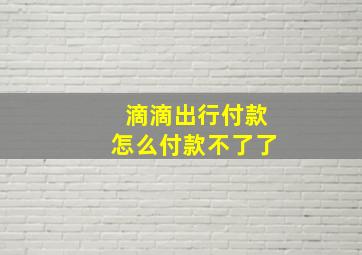 滴滴出行付款
怎么付款不了了